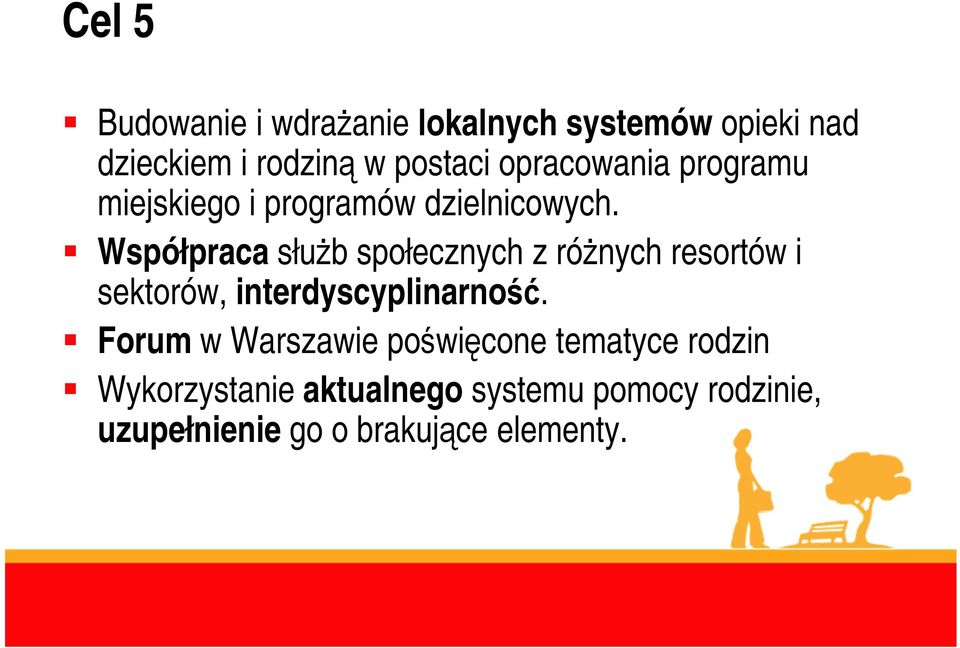 Cel 5

Budowanie i wdrażanie lokalnych systemów opieki nad dzieckiem i rodziną w postaci opracowania programu miejskiego i programów dzielnicowych.

Współpraca służb społecznych z różnych resortów i sektorów, interdyscyplinarność.

Forum w Warszawie poświęcone tematyce rodzin

Wykorzystanie aktualnego systemu pomocy rodzinie, uzupełnienie go o brakujące elementy.